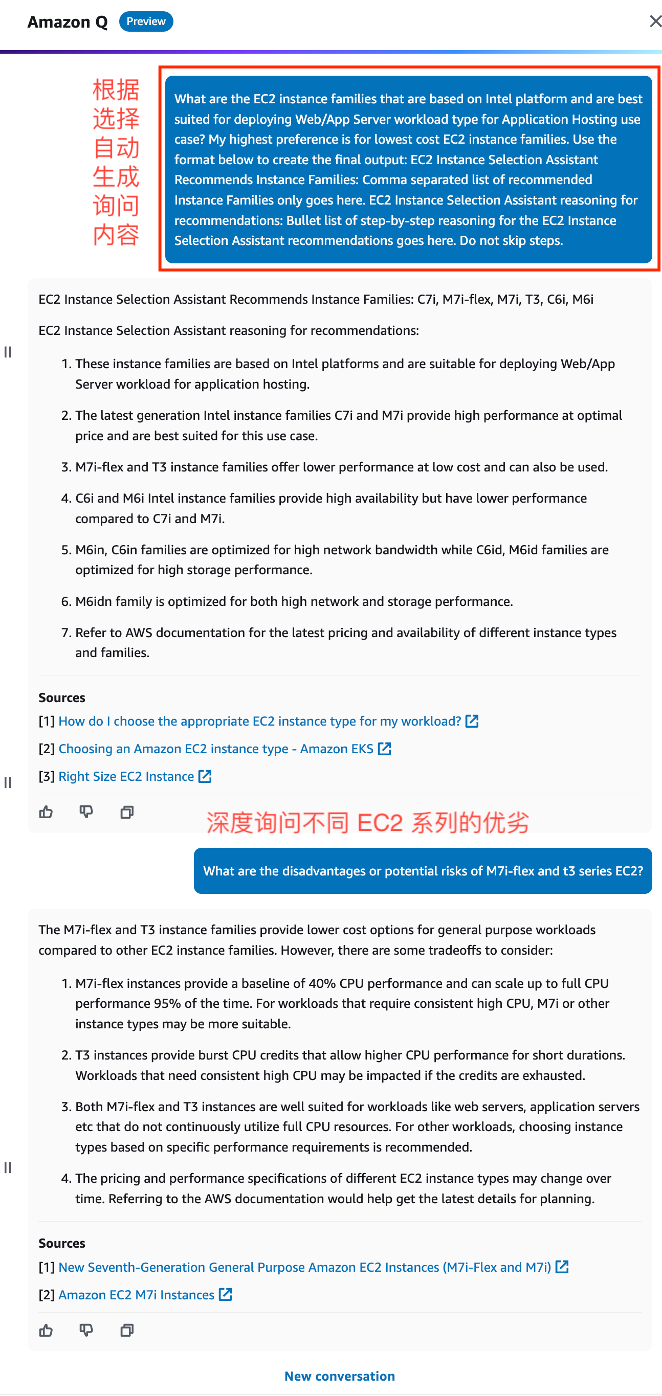 Amazon Q Preview

根据选择自动生成询问内容

What are the EC2 instance families that are based on Intel platform and are best suited for deploying Web/App Server workload type for Application Hosting use case? My highest preference is for lowest cost EC2 instance families. Use the format below to create the final output: EC2 Instance Selection Assistant Recommends Instance Families: Comma separated list of recommended Instance Families only goes here. EC2 Instance Selection Assistant reasoning for recommendations: Bullet list of step-by-step reasoning for the EC2 Instance Selection Assistant recommendations goes here. Do not skip steps.

EC2 Instance Selection Assistant Recommends Instance Families: C7i, M7i-flex, M7i, T3, C6i, M6i

EC2 Instance Selection Assistant reasoning for recommendations:

1. These instance families are based on Intel platforms and are suitable for deploying Web/App Server workload for application hosting.

2. The latest generation Intel instance families C7i and M7i provide high performance at optimal price and are best suited for this use case.

3. M7i-flex and T3 instance families offer lower performance at low cost and can also be used.

4. C6i and M6i Intel instance families provide high availability but have lower performance compared to C7i and M7i.

5. M6in, C6in families are optimized for high network bandwidth while C6id, M6id families are optimized for high storage performance.

6. M6idn family is optimized for both high network and storage performance.

7. Refer to AWS documentation for the latest pricing and availability of different instance types and families.

Sources
[1] How do I choose the appropriate EC2 instance type for my workload?
[2] Choosing an Amazon EC2 instance type - Amazon EKS
[3] Right Size EC2 Instance

深度询问不同 EC2 系列的优劣

What are the disadvantages or potential risks of M7i-flex and t3 series EC2?

The M7i-flex and T3 instance families provide lower cost options for general purpose workloads compared to other EC2 instance families. However, there are some tradeoffs to consider:

1. M7i-flex instances provide a baseline of 40% CPU performance and can scale up to full CPU performance 95% of the time. For workloads that require consistent high CPU, M7i or other instance types may be more suitable.

2. T3 instances provide burst CPU credits that allow higher CPU performance for short durations. Workloads that need consistent high CPU may be impacted if the credits are exhausted.

3. Both M7i-flex and T3 instances are well suited for workloads like web servers, application servers etc that do not continuously utilize full CPU resources. For other workloads, choosing instance types based on specific performance requirements is recommended.

4. The pricing and performance specifications of different EC2 instance types may change over time. Referring to the AWS documentation would help get the latest details for planning.

Sources
[1] New Seventh-Generation General Purpose Amazon EC2 Instances (M7i-Flex and M7i)
[2] Amazon EC2 M7i Instances

New conversation